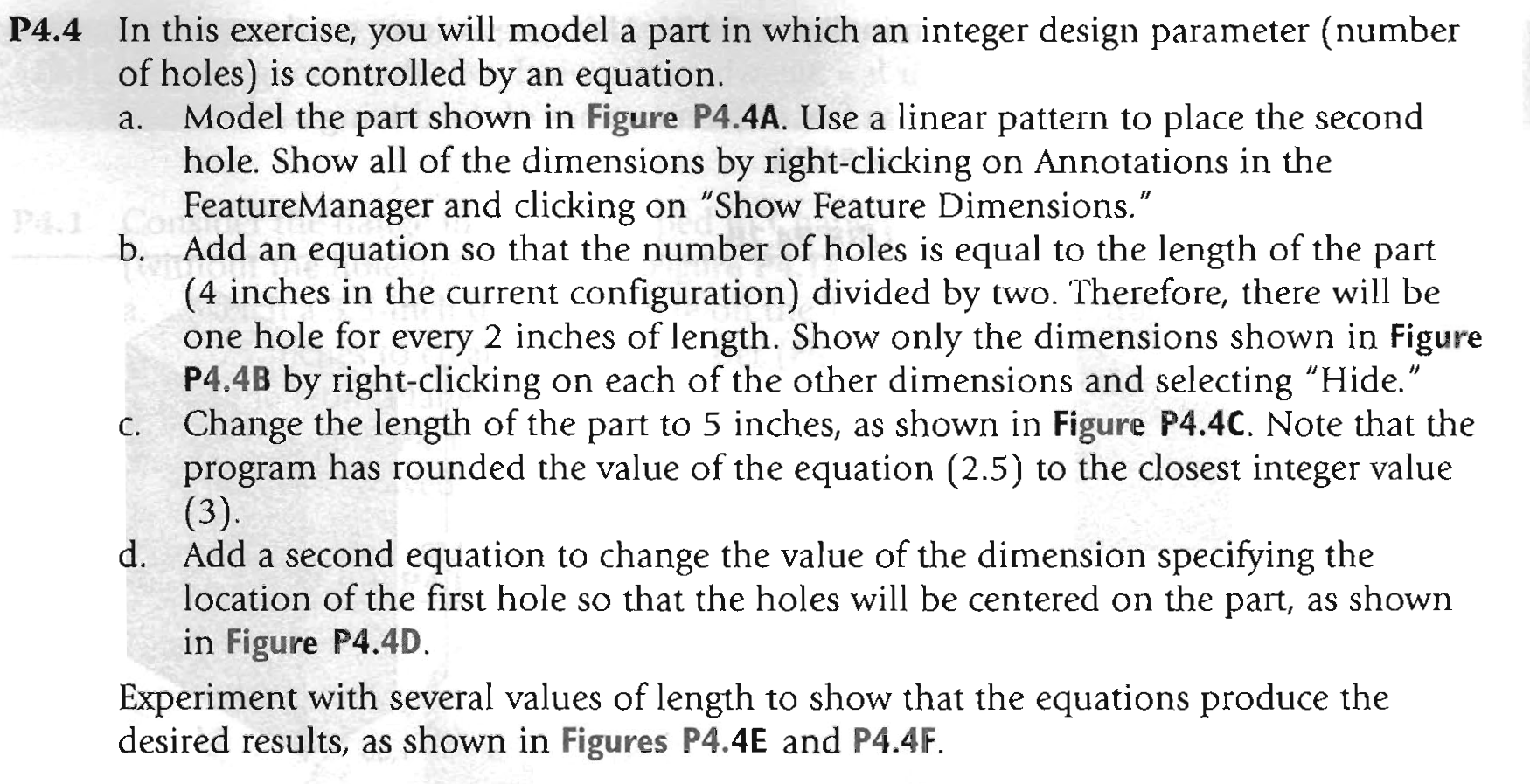 P4.4 In this exercise, you will model a part in which an integer design parameter (number of holes) is controlled by an equation.

a. Model the part shown in Figure P4.4A. Use a linear pattern to place the second hole. Show all of the dimensions by right-clicking on Annotations in the FeatureManager and clicking on "Show Feature Dimensions."

b. Add an equation so that the number of holes is equal to the length of the part (4 inches in the current configuration) divided by two. Therefore, there will be one hole for every 2 inches of length. Show only the dimensions shown in Figure P4.4B by right-clicking on each of the other dimensions and selecting "Hide."

c. Change the length of the part to 5 inches, as shown in Figure P4.4C. Note that the program has rounded the value of the equation (2.5) to the closest integer value (3).

d. Add a second equation to change the value of the dimension specifying the location of the first hole so that the holes will be centered on the part, as shown in Figure P4.4D.

Experiment with several values of length to show that the equations produce the desired results, as shown in Figures P4.4E and P4.4F.